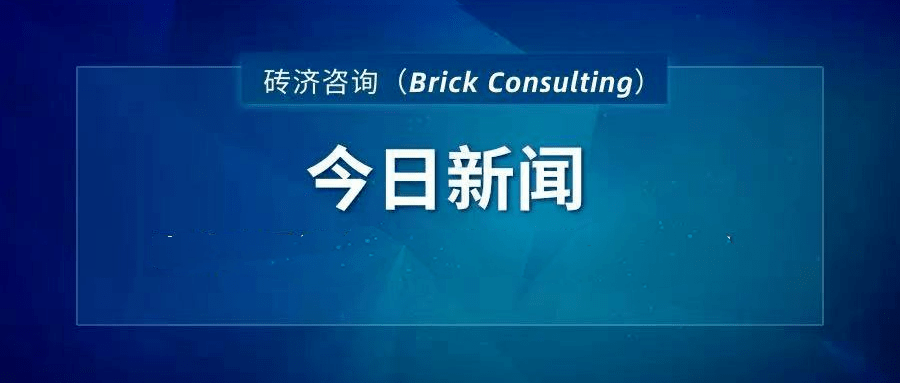 砖济咨询（Brick Consulting）

今日新闻